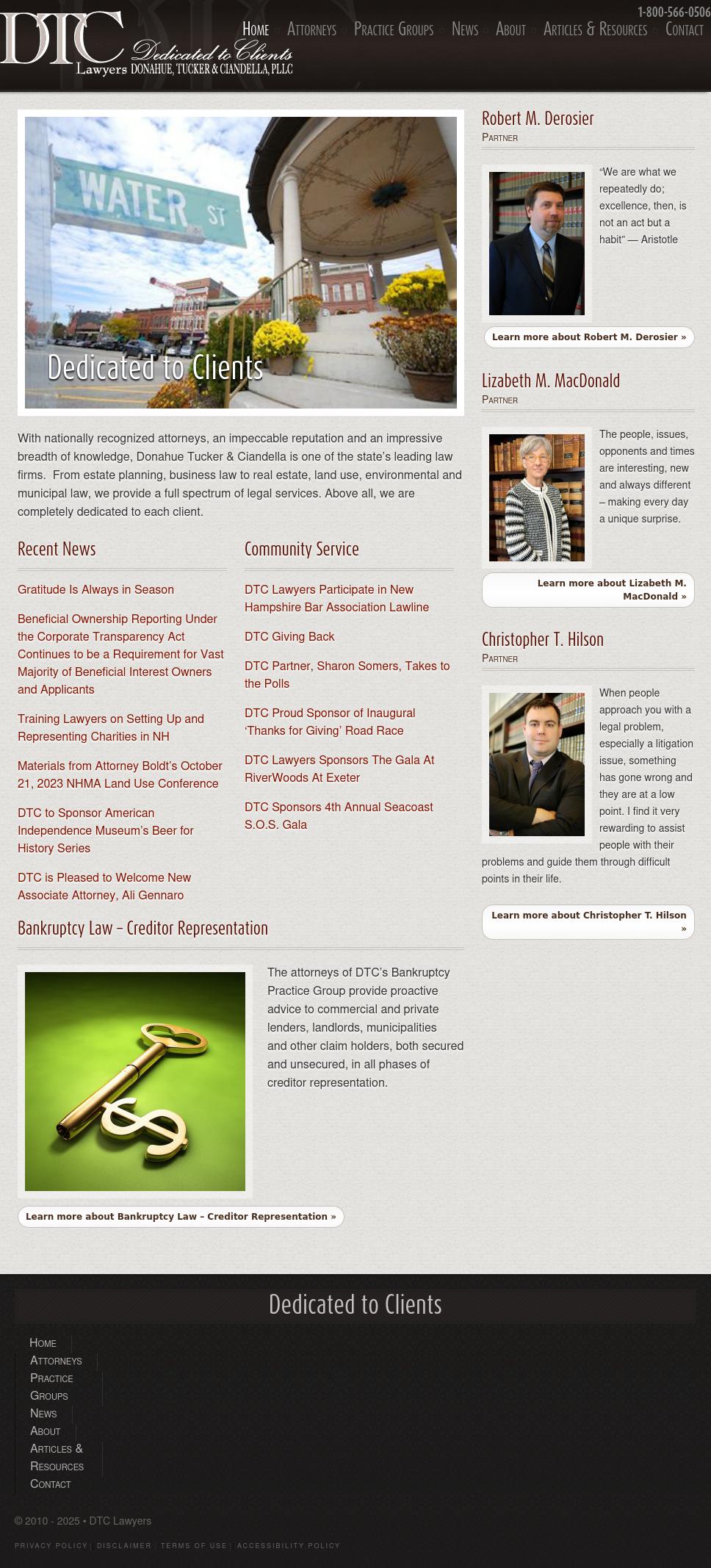 DTC Dedicated to Clients
Lawyers DONAHUE, TUCKER & CIANDELLA, PLLC

1-800-566-0506

Home Attorneys Practice Groups News About Articles & Resources Contact

WATER ST

Dedicated to Clients

With nationally recognized attorneys, an impeccable reputation and an impressive breadth of knowledge, Donahue Tucker & Ciandella is one of the state's leading law firms. From estate planning, business law to real estate, land use, environmental and municipal law, we provide a full spectrum of legal services. Above all, we are completely dedicated to each client.

Recent News

Gratitude Is Always in Season

Beneficial Ownership Reporting Under the Corporate Transparency Act Continues to be a Requirement for Vast Majority of Beneficial Interest Owners and Applicants

Training Lawyers on Setting Up and Representing Charities in NH

Materials from Attorney Boldt's October 21, 2023 NHMA Land Use Conference

DTC to Sponsor American Independence Museum's Beer for History Series

DTC is Pleased to Welcome New Associate Attorney, Ali Gennaro

Community Service

DTC Lawyers Participate in New Hampshire Bar Association Lawline

DTC Giving Back

DTC Partner, Sharon Somers, Takes to the Polls

DTC Proud Sponsor of Inaugural 'Thanks for Giving' Road Race

DTC Lawyers Sponsors The Gala At RiverWoods At Exeter

DTC Sponsors 4th Annual Seacoast S.O.S. Gala

Bankruptcy Law – Creditor Representation

The attorneys of DTC's Bankruptcy Practice Group provide proactive advice to commercial and private lenders, landlords, municipalities and other claim holders, both secured and unsecured, in all phases of creditor representation.

Learn more about Bankruptcy Law – Creditor Representation »

Robert M. Derosier
Partner

"We are what we repeatedly do; excellence, then, is not an act but a habit" — Aristotle

Learn more about Robert M. Derosier »

Lizabeth M. MacDonald
Partner

The people, issues, opponents and times are interesting, new and always different – making every day a unique surprise.

Learn more about Lizabeth M. MacDonald »

Christopher T. Hilson
Partner

When people approach you with a legal problem, especially a litigation issue, something has gone wrong and they are at a low point. I find it very rewarding to assist people with their problems and guide them through difficult points in their life.

Learn more about Christopher T. Hilson »

Dedicated to Clients

Home
Attorneys
Practice Groups
News
About
Articles & Resources
Contact

© 2010 - 2025 • DTC Lawyers

PRIVACY POLICY | DISCLAIMER | TERMS OF USE | ACCESSIBILITY POLICY